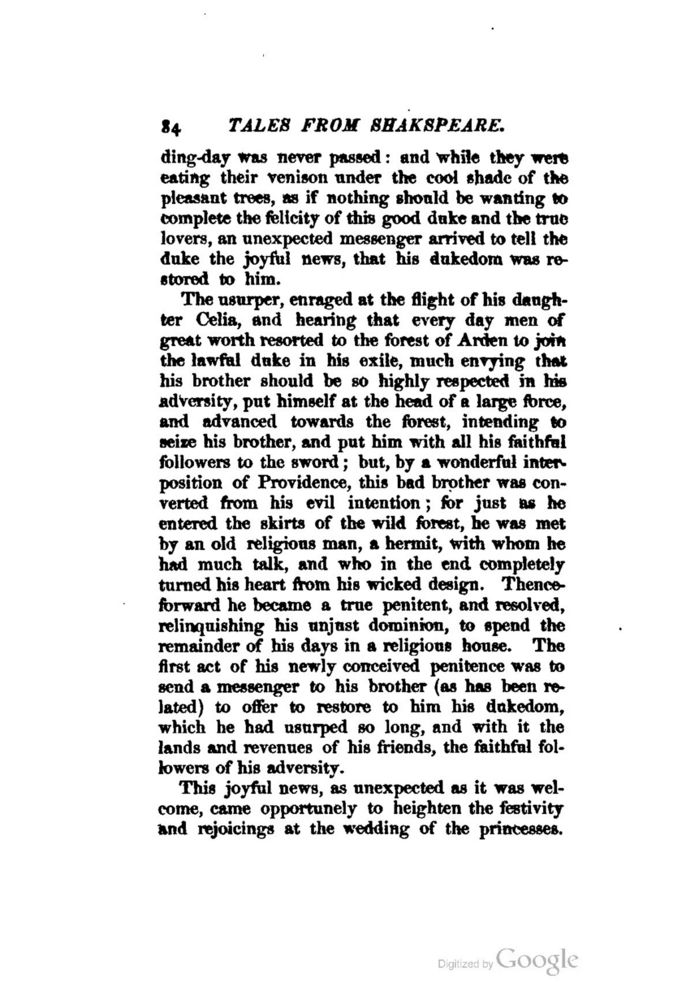 84 TALES FROM SHAKSPEARE.

ding-day was never passed: and while they were eating their venison under the cool shade of the pleasant trees, as if nothing should be wanting to complete the felicity of this good duke and the true lovers, an unexpected messenger arrived to tell the duke the joyful news, that his dukedom was restored to him.

The usurper, enraged at the flight of his daughter Celia, and hearing that every day men of great worth resorted to the forest of Arden to join the lawful duke in his exile, much envying that his brother should be so highly respected in his adversity, put himself at the head of a large force, and advanced towards the forest, intending to seize his brother, and put him with all his faithful followers to the sword; but, by a wonderful interposition of Providence, this bad brother was converted from his evil intention; for just as he entered the skirts of the wild forest, he was met by an old religious man, a hermit, with whom he had much talk, and who in the end completely turned his heart from his wicked design. Thenceforward he became a true penitent, and resolved, relinquishing his unjust dominion, to spend the remainder of his days in a religious house. The first act of his newly conceived penitence was to send a messenger to his brother (as has been related) to offer to restore to him his dukedom, which he had usurped so long, and with it the lands and revenues of his friends, the faithful followers of his adversity.

This joyful news, as unexpected as it was welcome, came opportunely to heighten the festivity and rejoicings at the wedding of the princesses.

Digitized by Google